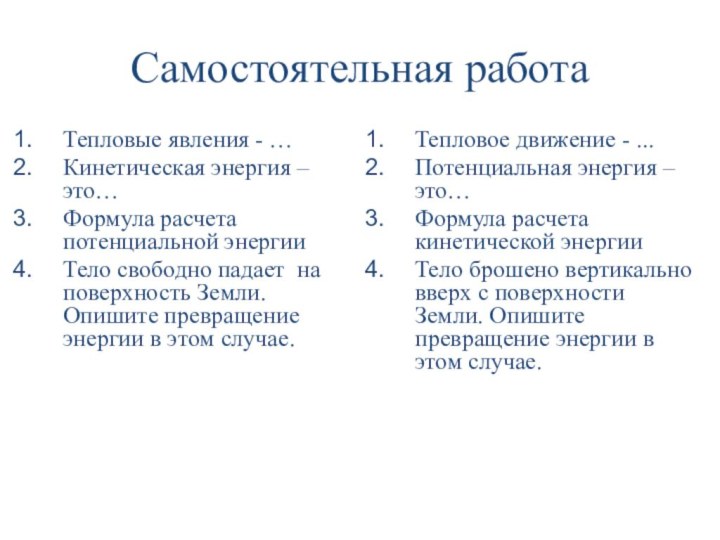 Самостоятельная работа

1. Тепловые явления - …
2. Кинетическая энергия – это…
3. Формула расчета потенциальной энергии
4. Тело свободно падает на поверхность Земли. Опишите превращение энергии в этом случае.

1. Тепловое движение - ...
2. Потенциальная энергия – это…
3. Формула расчета кинетической энергии
4. Тело брошено вертикально вверх с поверхности Земли. Опишите превращение энергии в этом случае.